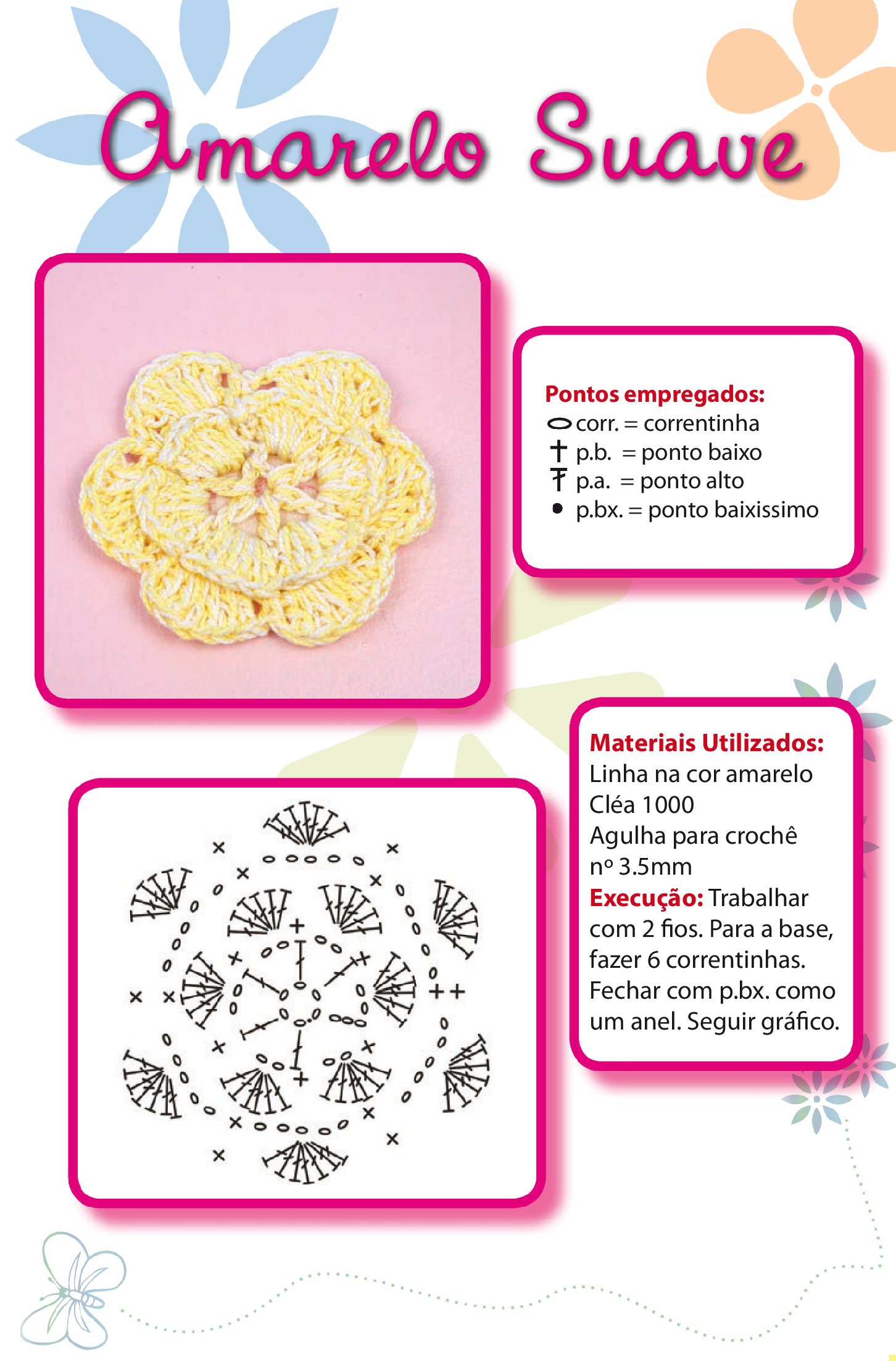 Amarelo Suave

Pontos empregados:
corr. = correntinha
p.b. = ponto baixo
p.a. = ponto alto
p.bx. = ponto baixissimo

Materiais Utilizados:
Linha na cor amarelo Cléa 1000
Agulha para crochê nº 3.5mm
Execução: Trabalhar com 2 fios. Para a base, fazer 6 correntinhas. Fechar com p.bx. como um anel. Seguir gráfico.